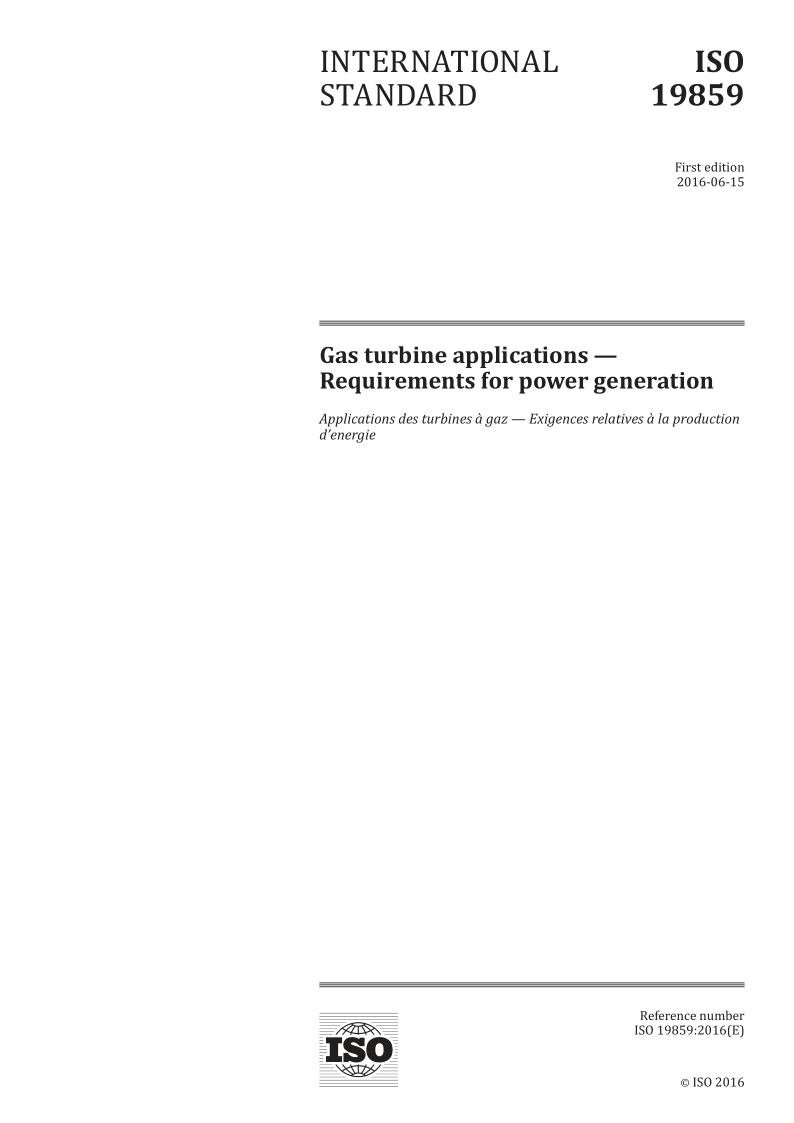 INTERNATIONAL STANDARD

ISO 19859

First edition
2016-06-15

Gas turbine applications — Requirements for power generation

Applications des turbines à gaz — Exigences relatives à la production d'energie

ISO

Reference number
ISO 19859:2016(E)

© ISO 2016